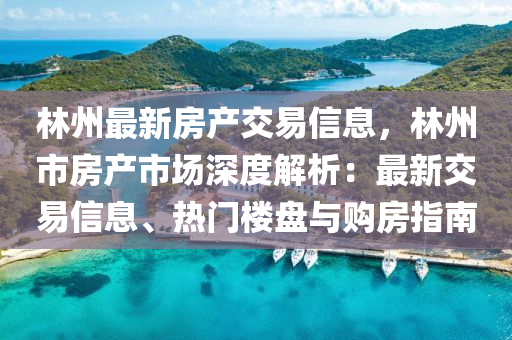 林州最新房产交易信息，林州市房产市场深度解析：最新交易信息、热门楼盘与购房指南